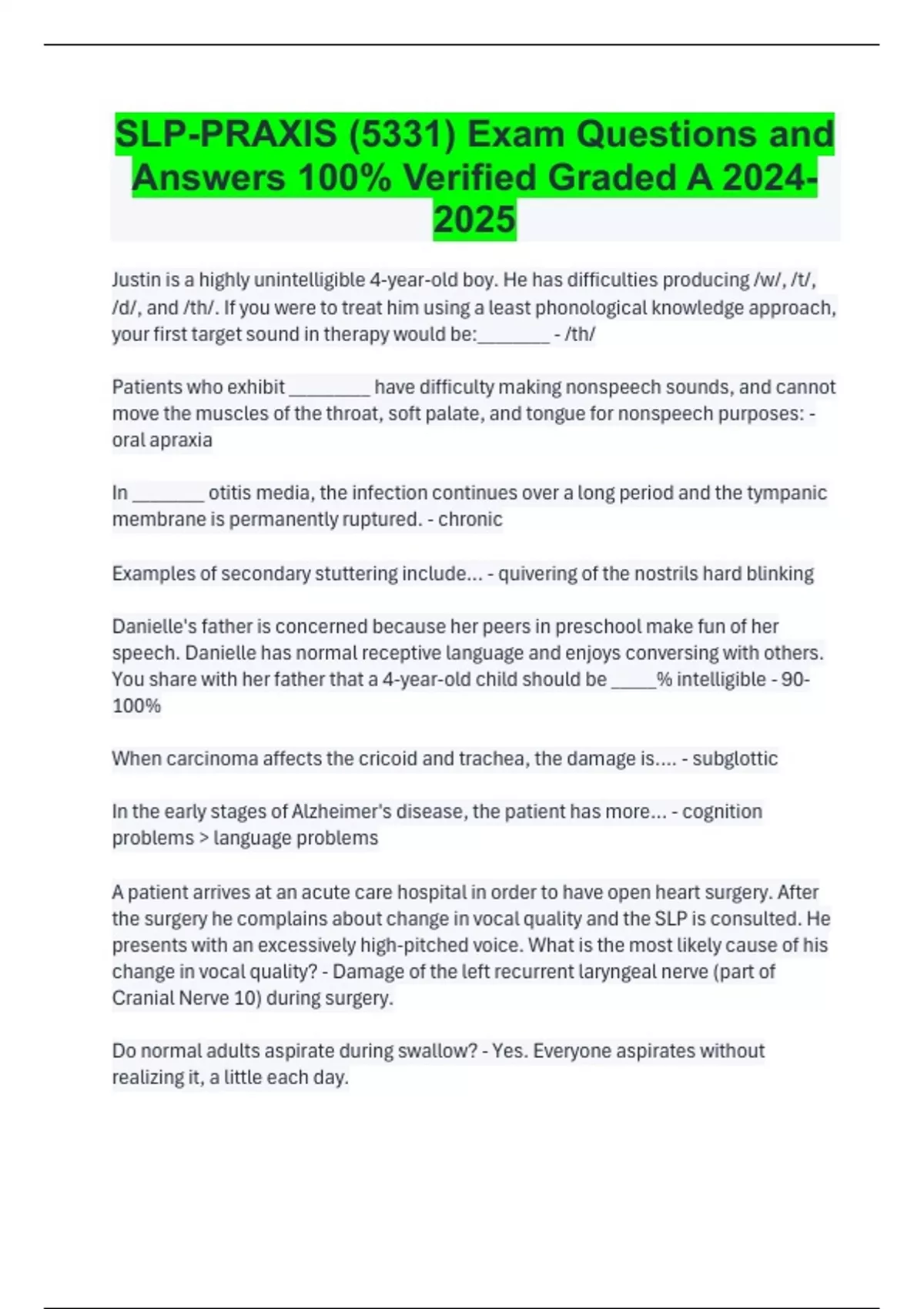 SLP-PRAXIS (5331) Exam Questions and Answers 100% Verified Graded A 2024-2025

Justin is a highly unintelligible 4-year-old boy. He has difficulties producing /w/, /t/, /d/, and /th/. If you were to treat him using a least phonological knowledge approach, your first target sound in therapy would be:________ - /th/

Patients who exhibit _________ have difficulty making nonspeech sounds, and cannot move the muscles of the throat, soft palate, and tongue for nonspeech purposes: - oral apraxia

In ________ otitis media, the infection continues over a long period and the tympanic membrane is permanently ruptured. - chronic

Examples of secondary stuttering include... - quivering of the nostrils hard blinking

Danielle's father is concerned because her peers in preschool make fun of her speech. Danielle has normal receptive language and enjoys conversing with others. You share with her father that a 4-year-old child should be _____% intelligible - 90-100%

When carcinoma affects the cricoid and trachea, the damage is.... - subglottic

In the early stages of Alzheimer's disease, the patient has more... - cognition problems > language problems

A patient arrives at an acute care hospital in order to have open heart surgery. After the surgery he complains about change in vocal quality and the SLP is consulted. He presents with an excessively high-pitched voice. What is the most likely cause of his change in vocal quality? - Damage of the left recurrent laryngeal nerve (part of Cranial Nerve 10) during surgery.

Do normal adults aspirate during swallow? - Yes. Everyone aspirates without realizing it, a little each day.